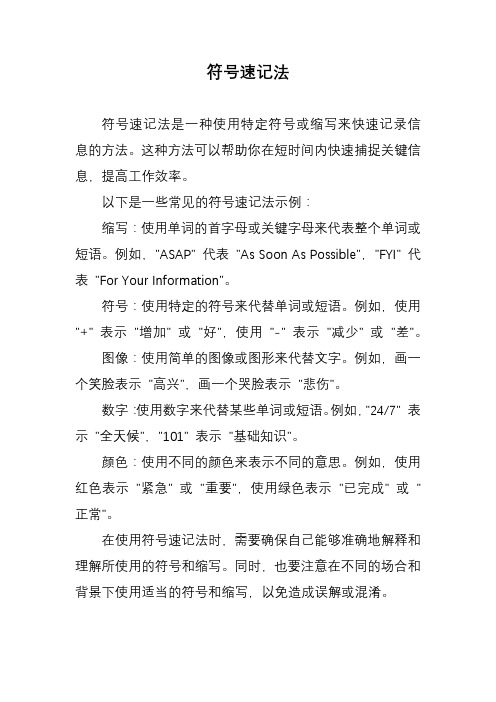 符号速记法

符号速记法是一种使用特定符号或缩写来快速记录信息的方法。这种方法可以帮助你在短时间内快速捕捉关键信息，提高工作效率。

以下是一些常见的符号速记法示例：

缩写：使用单词的首字母或关键字母来代表整个单词或短语。例如，"ASAP" 代表 "As Soon As Possible"，"FYI" 代表 "For Your Information"。

符号：使用特定的符号来代替单词或短语。例如，使用 "+" 表示 "增加" 或 "好"，使用 "-" 表示 "减少" 或 "差"。

图像：使用简单的图像或图形来代替文字。例如，画一个笑脸表示 "高兴"，画一个哭脸表示 "悲伤"。

数字：使用数字来代替某些单词或短语。例如，"24/7" 表示 "全天候"，"101" 表示 "基础知识"。

颜色：使用不同的颜色来表示不同的意思。例如，使用红色表示 "紧急" 或 "重要"，使用绿色表示 "已完成" 或 "正常"。

在使用符号速记法时，需要确保自己能够准确地解释和理解所使用的符号和缩写。同时，也要注意在不同的场合和背景下使用适当的符号和缩写，以免造成误解或混淆。